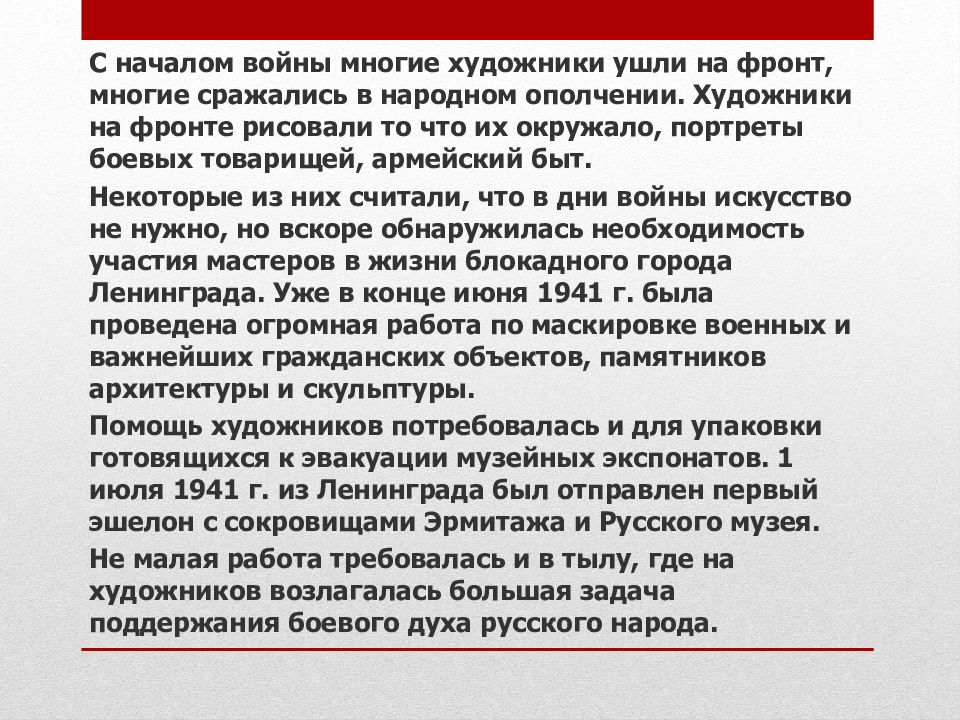 С началом войны многие художники ушли на фронт, многие сражались в народном ополчении. Художники на фронте рисовали то что их окружало, портреты боевых товарищей, армейский быт.

Некоторые из них считали, что в дни войны искусство не нужно, но вскоре обнаружилась необходимость участия мастеров в жизни блокадного города Ленинграда. Уже в конце июня 1941 г. была проведена огромная работа по маскировке военных и важнейших гражданских объектов, памятников архитектуры и скульптуры.

Помощь художников потребовалась и для упаковки готовящихся к эвакуации музейных экспонатов. 1 июля 1941 г. из Ленинграда был отправлен первый эшелон с сокровищами Эрмитажа и Русского музея.

Не малая работа требовалась и в тылу, где на художников возлагалась большая задача поддержания боевого духа русского народа.